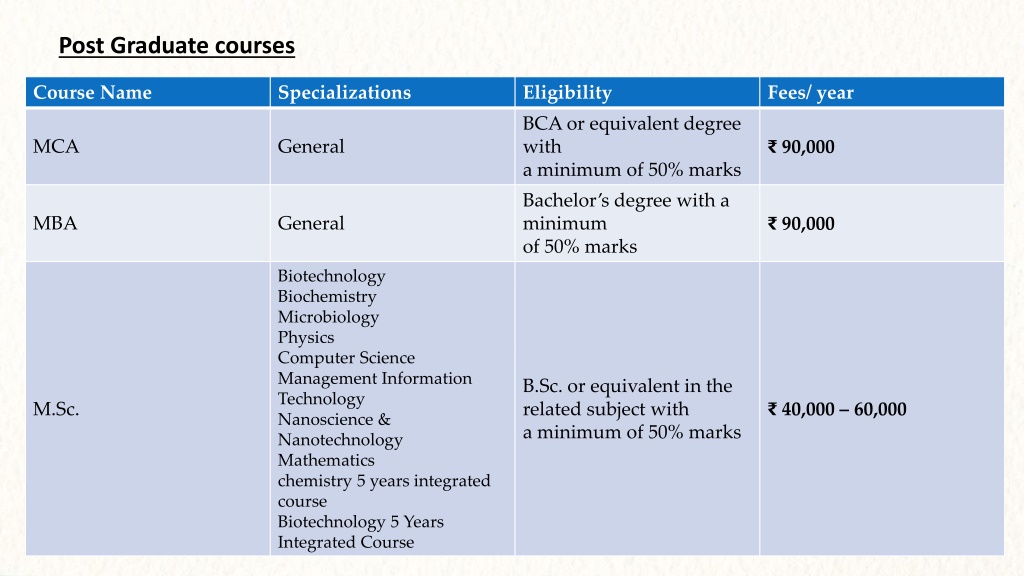 Post Graduate courses

| Course Name | Specializations | Eligibility | Fees/ year |
|---|---|---|---|
| MCA | General | BCA or equivalent degree with a minimum of 50% marks | ₹ 90,000 |
| MBA | General | Bachelor's degree with a minimum of 50% marks | ₹ 90,000 |
| M.Sc. | Biotechnology Biochemistry Microbiology Physics Computer Science Management Information Technology Nanoscience & Nanotechnology Mathematics chemistry 5 years integrated course Biotechnology 5 Years Integrated Course | B.Sc. or equivalent in the related subject with a minimum of 50% marks | ₹ 40,000 – 60,000 |